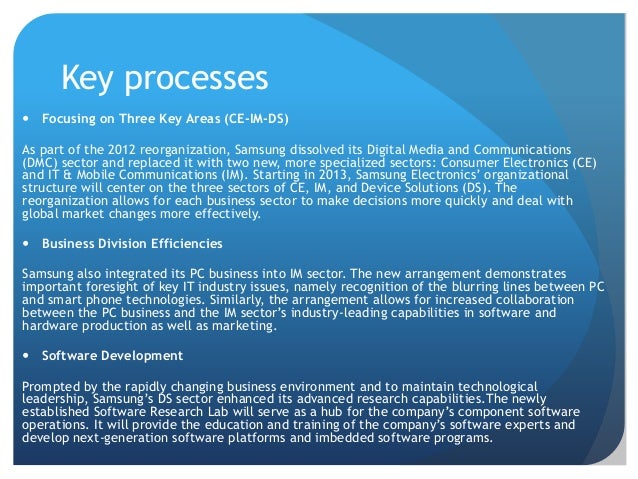 Key processes

• Focusing on Three Key Areas (CE-IM-DS)

As part of the 2012 reorganization, Samsung dissolved its Digital Media and Communications (DMC) sector and replaced it with two new, more specialized sectors: Consumer Electronics (CE) and IT & Mobile Communications (IM). Starting in 2013, Samsung Electronics' organizational structure will center on the three sectors of CE, IM, and Device Solutions (DS). The reorganization allows for each business sector to make decisions more quickly and deal with global market changes more effectively.

• Business Division Efficiencies

Samsung also integrated its PC business into IM sector. The new arrangement demonstrates important foresight of key IT industry issues, namely recognition of the blurring lines between PC and smart phone technologies. Similarly, the arrangement allows for increased collaboration between the PC business and the IM sector's industry-leading capabilities in software and hardware production as well as marketing.

• Software Development

Prompted by the rapidly changing business environment and to maintain technological leadership, Samsung's DS sector enhanced its advanced research capabilities.The newly established Software Research Lab will serve as a hub for the company's component software operations. It will provide the education and training of the company's software experts and develop next-generation software platforms and imbedded software programs.